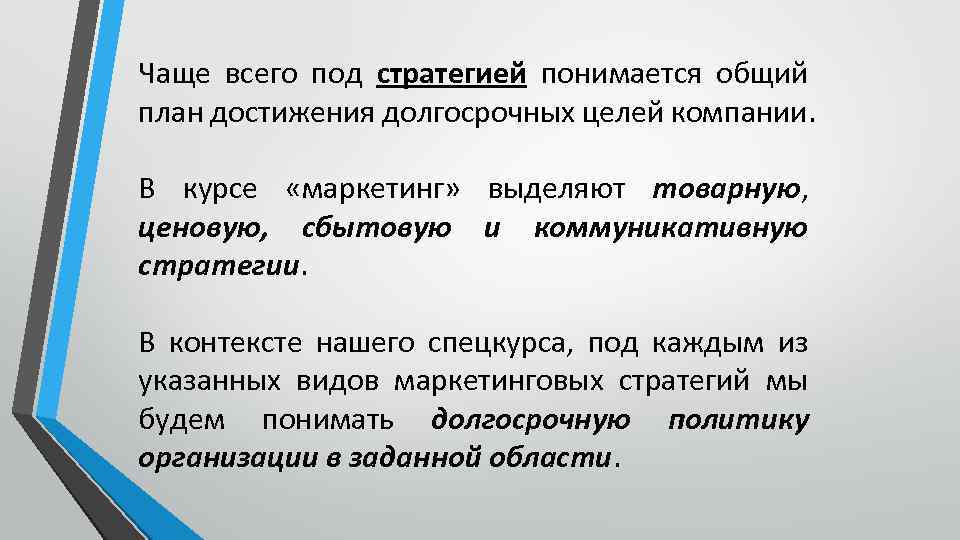 Чаще всего под стратегией понимается общий план достижения долгосрочных целей компании.

В курсе «маркетинг» выделяют товарную, ценовую, сбытовую и коммуникативную стратегии.

В контексте нашего спецкурса, под каждым из указанных видов маркетинговых стратегий мы будем понимать долгосрочную политику организации в заданной области.